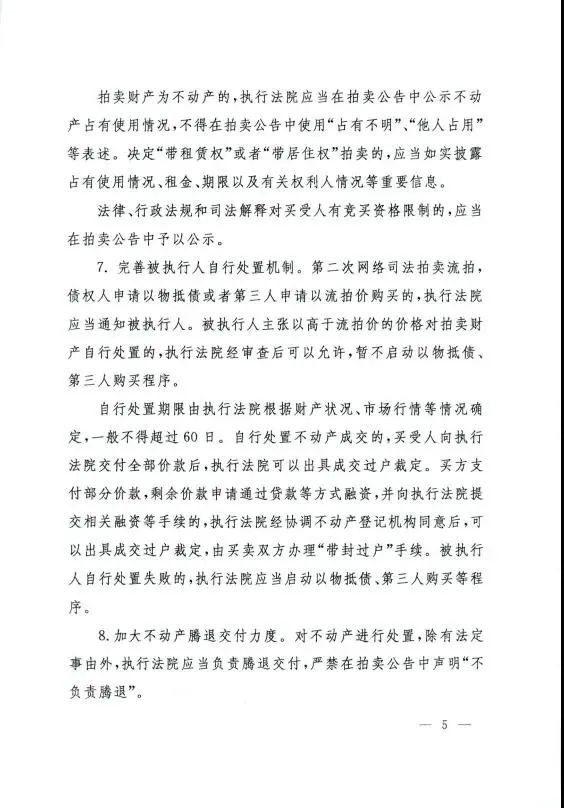 拍卖财产为不动产的，执行法院应当在拍卖公告中公示不动产占有使用情况，不得在拍卖公告中使用“占有不明”、“他人占用”等表述。决定“带租赁权”或者“带居住权”拍卖的，应当如实披露占有使用情况、租金、期限以及有关权利人情况等重要信息。

法律、行政法规和司法解释对买受人有竞买资格限制的，应当在拍卖公告中予以公示。

7. 完善被执行人自行处置机制。第二次网络司法拍卖流拍，债权人申请以物抵债或者第三人申请以流拍价购买的，执行法院应当通知被执行人。被执行人主张以高于流拍价的价格对拍卖财产自行处置的，执行法院经审查后可以允许，暂不启动以物抵债、第三人购买程序。

自行处置期限由执行法院根据财产状况、市场行情等情况确定，一般不得超过60日。自行处置不动产成交的，买受人向执行法院交付全部价款后，执行法院可以出具成交过户裁定。买方支付部分价款，剩余价款申请通过贷款等方式融资，并向执行法院提交相关融资等手续的，执行法院经协调不动产登记机构同意后，可以出具成交过户裁定，由买卖双方办理“带封过户”手续。被执行人自行处置失败的，执行法院应当启动以物抵债、第三人购买等程序。

8. 加大不动产腾退交付力度。对不动产进行处置，除有法定事由外，执行法院应当负责腾退交付，严禁在拍卖公告中声明“不负责腾退”。

— 5 —